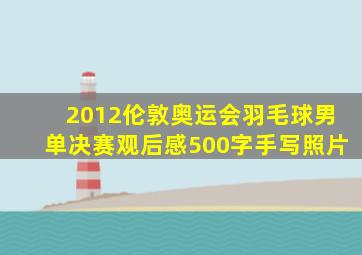 2012伦敦奥运会羽毛球男单决赛观后感500字手写照片